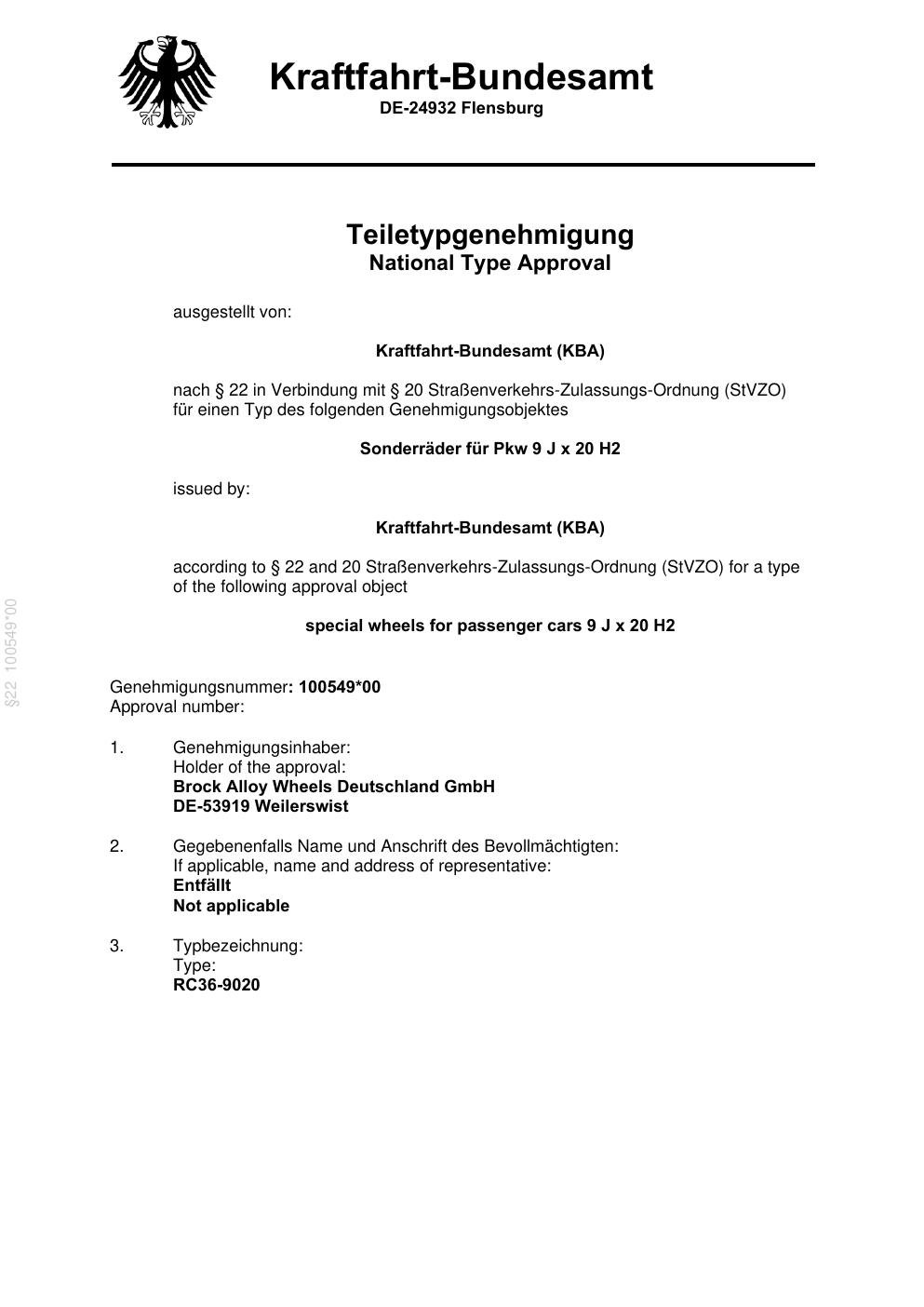 Kraftfahrt-Bundesamt
DE-24932 Flensburg

Teiletypgenehmigung
National Type Approval

ausgestellt von:

Kraftfahrt-Bundesamt (KBA)

nach § 22 in Verbindung mit § 20 Straßenverkehrs-Zulassungs-Ordnung (StVZO) für einen Typ des folgenden Genehmigungsobjektes

Sonderräder für Pkw 9 J x 20 H2

issued by:

Kraftfahrt-Bundesamt (KBA)

according to § 22 and 20 Straßenverkehrs-Zulassungs-Ordnung (StVZO) for a type of the following approval object

special wheels for passenger cars 9 J x 20 H2

§22 100549*00

Genehmigungsnummer: 100549*00
Approval number:

1. Genehmigungsinhaber:
Holder of the approval:
Brock Alloy Wheels Deutschland GmbH
DE-53919 Weilerswist

2. Gegebenenfalls Name und Anschrift des Bevollmächtigten:
If applicable, name and address of representative:
Entfällt
Not applicable

3. Typbezeichnung:
Type:
RC36-9020